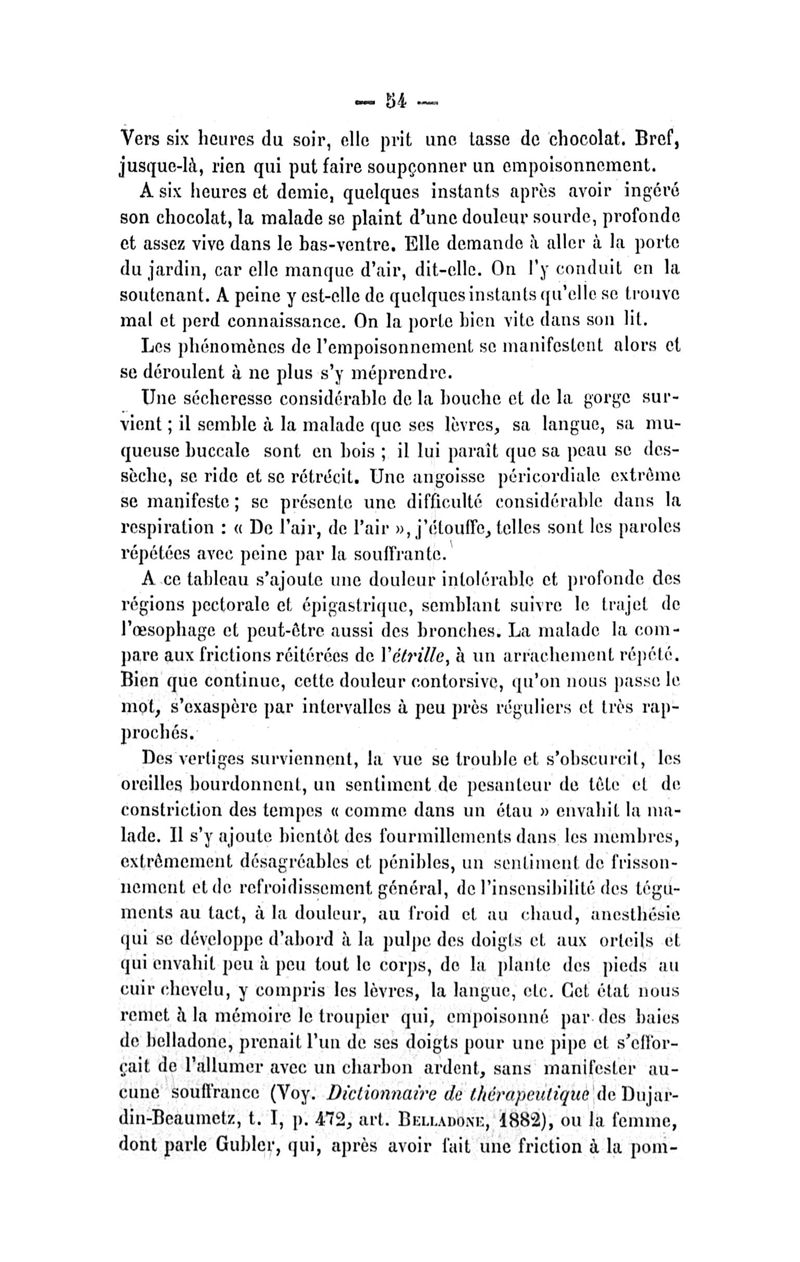 — 54 —

Vers six heures du soir, elle prit une tasse de chocolat. Bref, jusque-là, rien qui put faire soupçonner un empoisonnement.

A six heures et demie, quelques instants après avoir ingéré son chocolat, la malade se plaint d'une douleur sourde, profonde et assez vive dans le bas-ventre. Elle demande à aller à la porte du jardin, car elle manque d'air, dit-elle. On l'y conduit en la soutenant. A peine y est-elle de quelques instants qu'elle se trouve mal et perd connaissance. On la porte bien vite dans son lit.

Les phénomènes de l'empoisonnement se manifestent alors et se déroulent à ne plus s'y méprendre.

Une sécheresse considérable de la bouche et de la gorge survient ; il semble à la malade que ses lèvres, sa langue, sa muqueuse buccale sont en bois ; il lui paraît que sa peau se dessèche, se ride et se rétrécit. Une angoisse péricordiale extrême se manifeste ; se présente une difficulté considérable dans la respiration : « De l'air, de l'air », j'étouffe, telles sont les paroles répétées avec peine par la souffrante.

A ce tableau s'ajoute une douleur intolérable et profonde des régions pectorale et épigastrique, semblant suivre le trajet de l'œsophage et peut-être aussi des bronches. La malade la compare aux frictions réitérées de l'étrille, à un arrachement répété. Bien que continue, cette douleur contorsive, qu'on nous passe le mot, s'exaspère par intervalles à peu près réguliers et très rapprochés.

Des vertiges surviennent, la vue se trouble et s'obscurcit, les oreilles bourdonnent, un sentiment de pesanteur de tête et de constriction des tempes « comme dans un étau » envahit la malade. Il s'y ajoute bientôt des fourmillements dans les membres, extrêmement désagréables et pénibles, un sentiment de frissonnement et de refroidissement général, de l'insensibilité des téguments au tact, à la douleur, au froid et au chaud, anesthésie qui se développe d'abord à la pulpe des doigts et aux orteils et qui envahit peu à peu tout le corps, de la plante des pieds au cuir chevelu, y compris les lèvres, la langue, etc. Cet état nous remet à la mémoire le troupier qui, empoisonné par des baies de belladone, prenait l'un de ses doigts pour une pipe et s'efforçait de l'allumer avec un charbon ardent, sans manifester aucune souffrance (Voy. Dictionnaire de thérapeutique de Dujardin-Beaumetz, t. I, p. 472, art. BELLADONE, 1882), ou la femme, dont parle Gubler, qui, après avoir fait une friction à la pom-